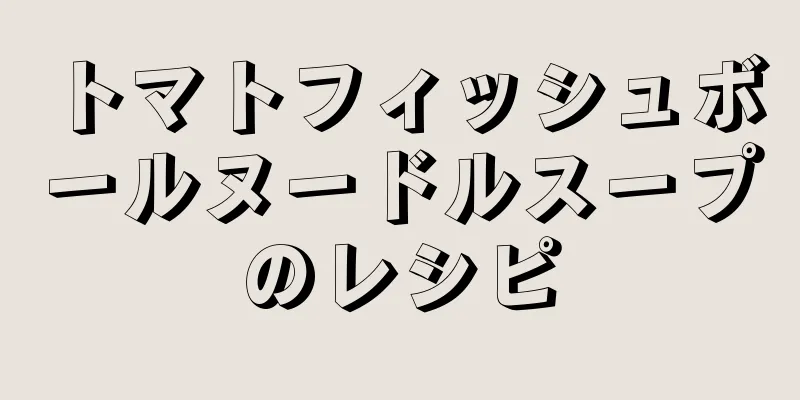 トマトフィッシュボールヌードルスープのレシピ